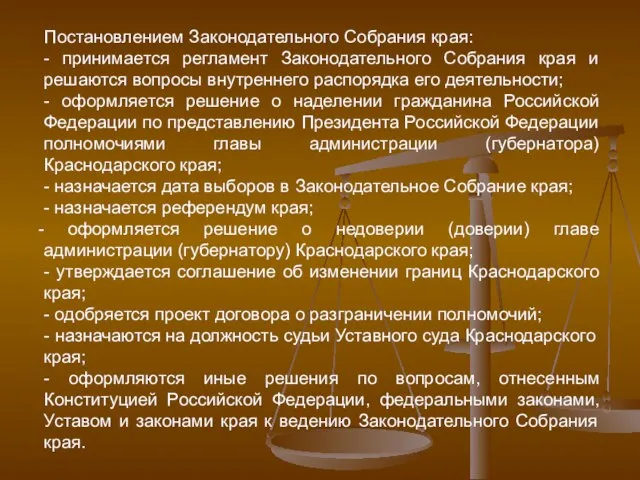 Постановлением Законодательного Собрания края:
- принимается регламент Законодательного Собрания края и решаются вопросы внутреннего распорядка его деятельности;
- оформляется решение о наделении гражданина Российской Федерации по представлению Президента Российской Федерации полномочиями главы администрации (губернатора) Краснодарского края;
- назначается дата выборов в Законодательное Собрание края;
- назначается референдум края;
- оформляется решение о недоверии (доверии) главе администрации (губернатору) Краснодарского края;
- утверждается соглашение об изменении границ Краснодарского края;
- одобряется проект договора о разграничении полномочий;
- назначаются на должность судьи Уставного суда Краснодарского края;
- оформляются иные решения по вопросам, отнесенным Конституцией Российской Федерации, федеральными законами, Уставом и законами края к ведению Законодательного Собрания края.